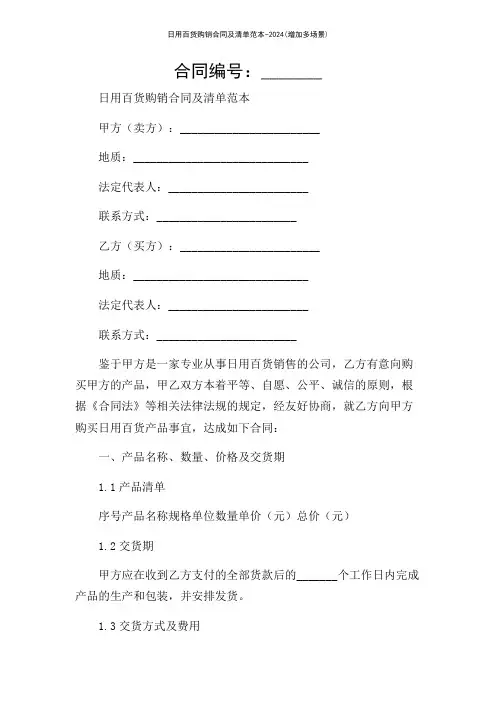 日用百货购销合同及清单范本-2024(增加多场景)

合同编号：________

日用百货购销合同及清单范本

甲方（卖方）：________________________

地质：______________________________

法定代表人：________________________

联系方式：________________________

乙方（买方）：________________________

地质：______________________________

法定代表人：________________________

联系方式：________________________

鉴于甲方是一家专业从事日用百货销售的公司，乙方有意向购买甲方的产品，甲乙双方本着平等、自愿、公平、诚信的原则，根据《合同法》等相关法律法规的规定，经友好协商，就乙方向甲方购买日用百货产品事宜，达成如下合同：

一、产品名称、数量、价格及交货期

1.1 产品清单

序号产品名称规格单位数量单价（元）总价（元）

1.2 交货期

甲方应在收到乙方支付的全部货款后的_______个工作日内完成产品的生产和包装，并安排发货。

1.3 交货方式及费用